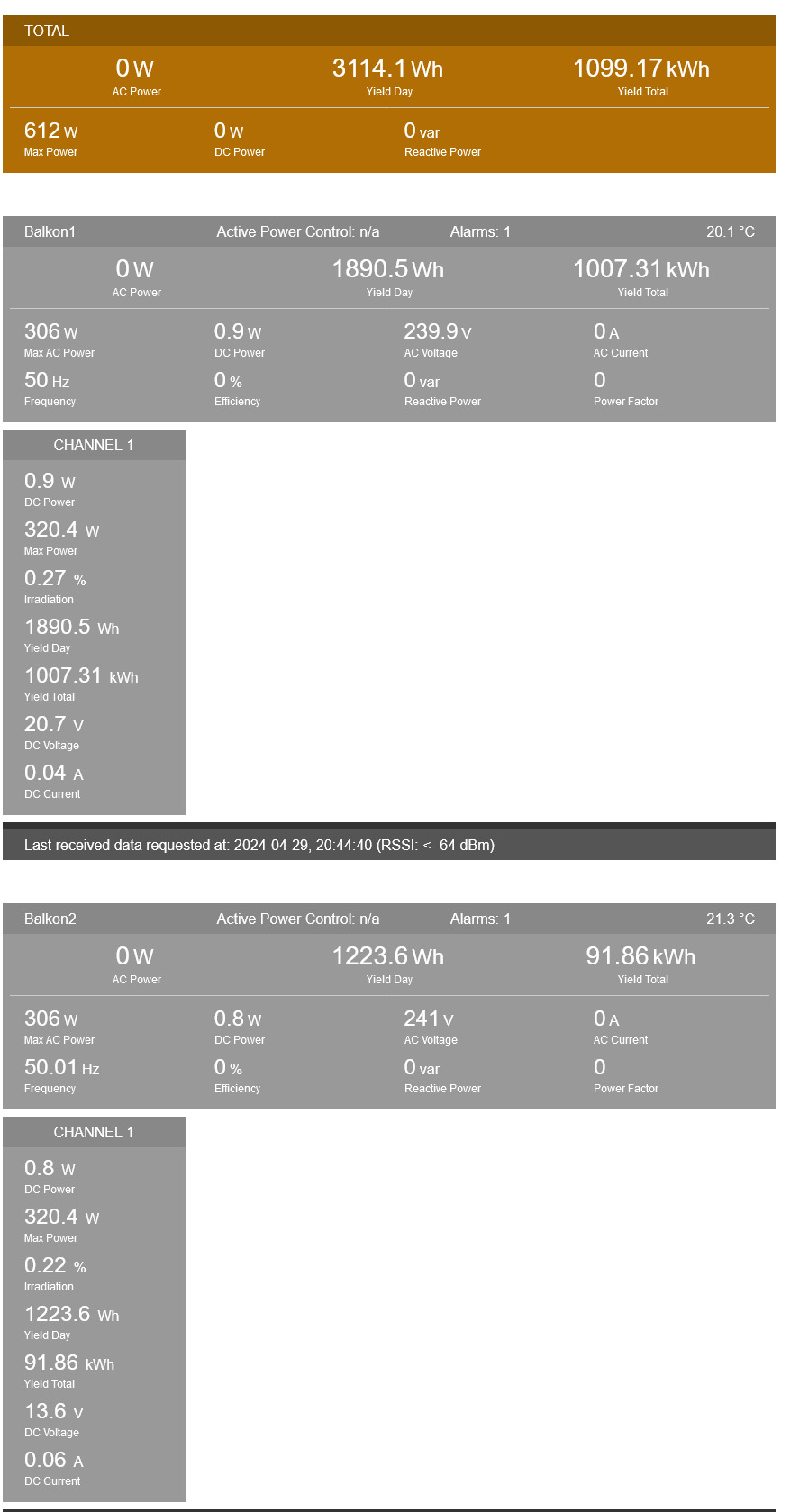 TOTAL

0 W
AC Power

3114.1 Wh
Yield Day

1099.17 kWh
Yield Total

612 W
Max Power

0 W
DC Power

0 var
Reactive Power

Balkon1 Active Power Control: n/a Alarms: 1 20.1 °C

0 W
AC Power

1890.5 Wh
Yield Day

1007.31 kWh
Yield Total

306 W
Max AC Power

0.9 W
DC Power

239.9 V
AC Voltage

0 A
AC Current

50 Hz
Frequency

0 %
Efficiency

0 var
Reactive Power

0
Power Factor

CHANNEL 1

0.9 W
DC Power

320.4 W
Max Power

0.27 %
Irradiation

1890.5 Wh
Yield Day

1007.31 kWh
Yield Total

20.7 V
DC Voltage

0.04 A
DC Current

Last received data requested at: 2024-04-29, 20:44:40 (RSSI: < -64 dBm)

Balkon2 Active Power Control: n/a Alarms: 1 21.3 °C

0 W
AC Power

1223.6 Wh
Yield Day

91.86 kWh
Yield Total

306 W
Max AC Power

0.8 W
DC Power

241 V
AC Voltage

0 A
AC Current

50.01 Hz
Frequency

0 %
Efficiency

0 var
Reactive Power

0
Power Factor

CHANNEL 1

0.8 W
DC Power

320.4 W
Max Power

0.22 %
Irradiation

1223.6 Wh
Yield Day

91.86 kWh
Yield Total

13.6 V
DC Voltage

0.06 A
DC Current